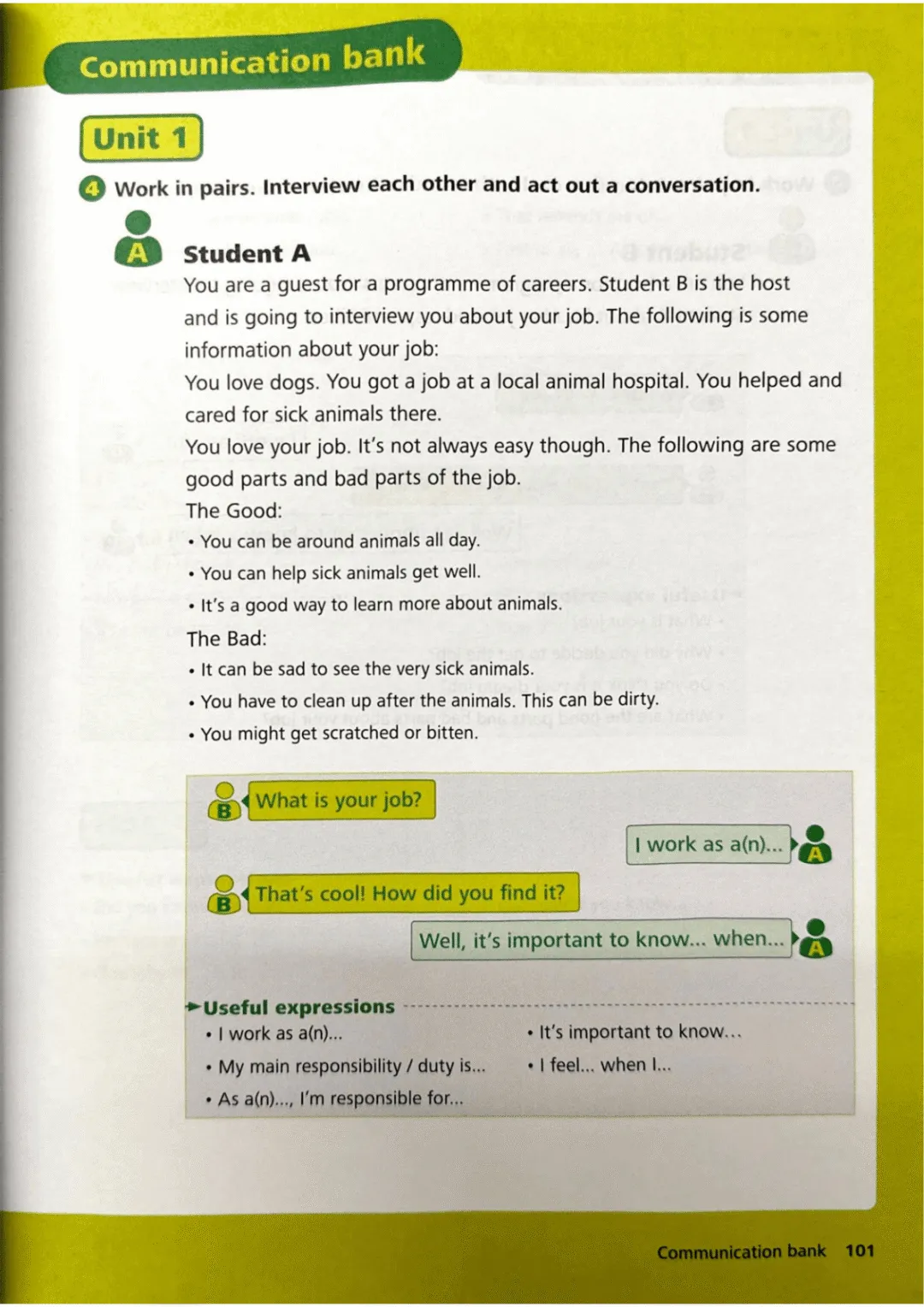 Communication bank

Unit 1

4 Work in pairs. Interview each other and act out a conversation.

A Student A

You are a guest for a programme of careers. Student B is the host and is going to interview you about your job. The following is some information about your job:

You love dogs. You got a job at a local animal hospital. You helped and cared for sick animals there.

You love your job. It's not always easy though. The following are some good parts and bad parts of the job.

The Good:

• You can be around animals all day.
• You can help sick animals get well.
• It's a good way to learn more about animals.

The Bad:

• It can be sad to see the very sick animals.
• You have to clean up after the animals. This can be dirty.
• You might get scratched or bitten.

B What is your job?

I work as a(n)... A

B That's cool! How did you find it?

Well, it's important to know... when... A

Useful expressions

• I work as a(n)...
• My main responsibility / duty is...
• As a(n)..., I'm responsible for...
• It's important to know...
• I feel... when I...

Communication bank 101